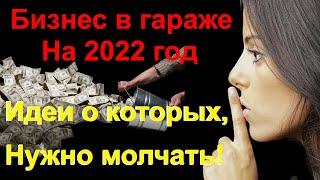 Бизнес в гараже
На 2022 год

Идеи о которых,
Нужно молчать!